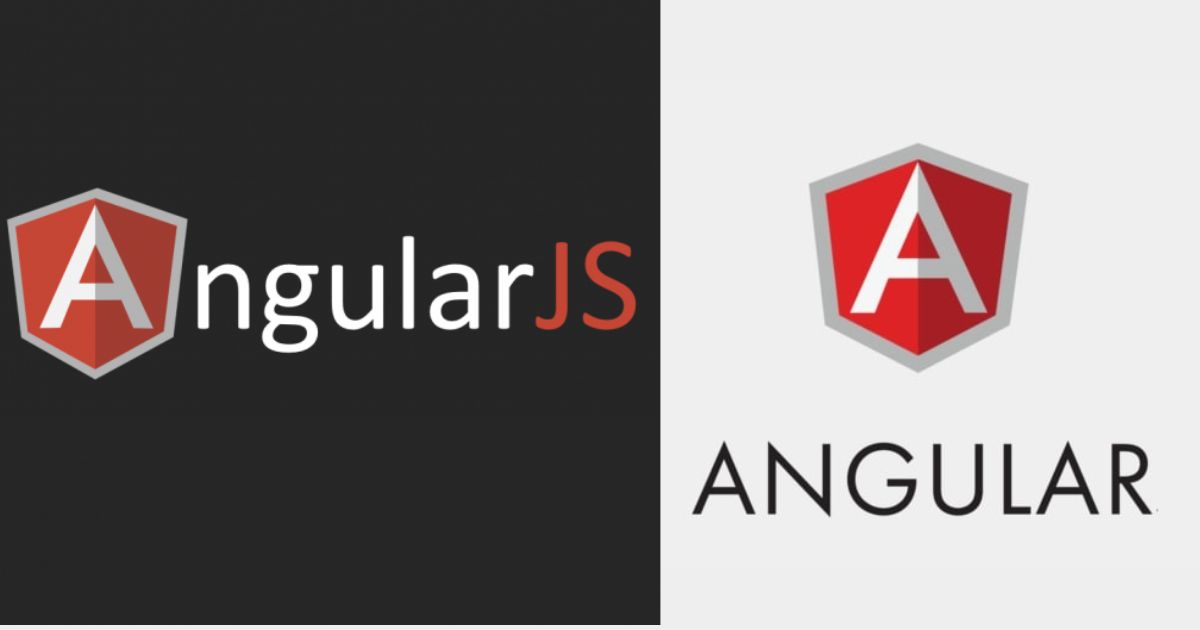 AngularJS

A
ANGULAR